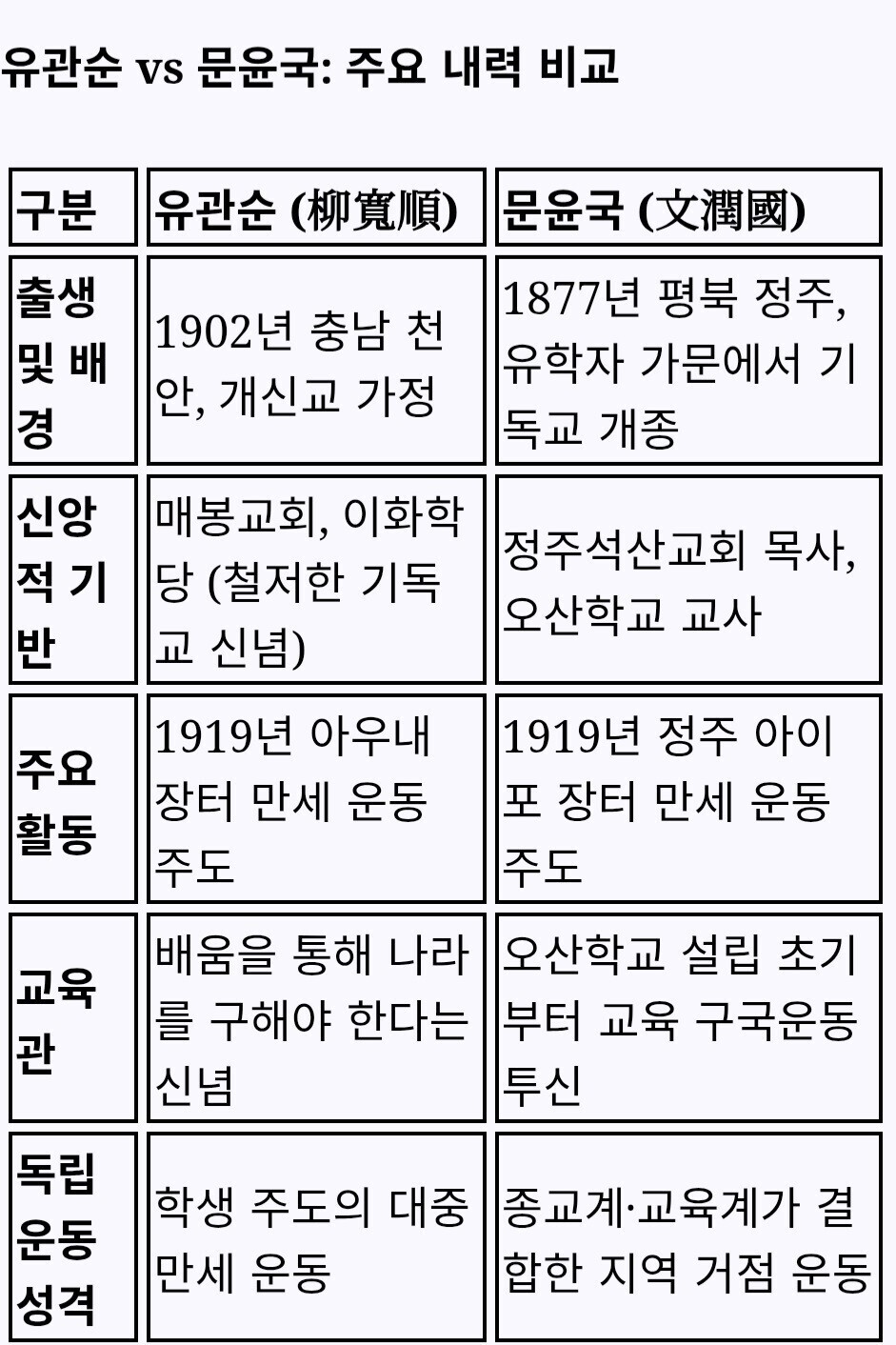 유관순 vs 문윤국: 주요 내력 비교

| 구분 | 유관순 (柳寬順) | 문윤국 (文潤國) |
|---|---|---|
| 출생 및 배경 | 1902년 충남 천안, 개신교 가정 | 1877년 평북 정주, 유학자 가문에서 기독교 개종 |
| 신앙적 기반 | 매봉교회, 이화학당 (철저한 기독교 신념) | 정주석산교회 목사, 오산학교 교사 |
| 주요 활동 | 1919년 아우내 장터 만세 운동 주도 | 1919년 정주 아이포 장터 만세 운동 주도 |
| 교육관 | 배움을 통해 나라를 구해야 한다는 신념 | 오산학교 설립 초기부터 교육 구국운동 투신 |
| 독립운동 성격 | 학생 주도의 대중 만세 운동 | 종교계·교육계가 결합한 지역 거점 운동 |